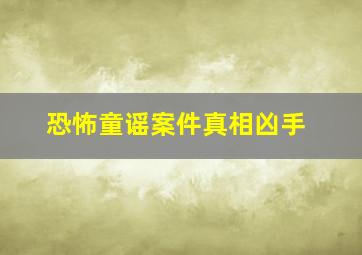 恐怖童谣案件真相凶手